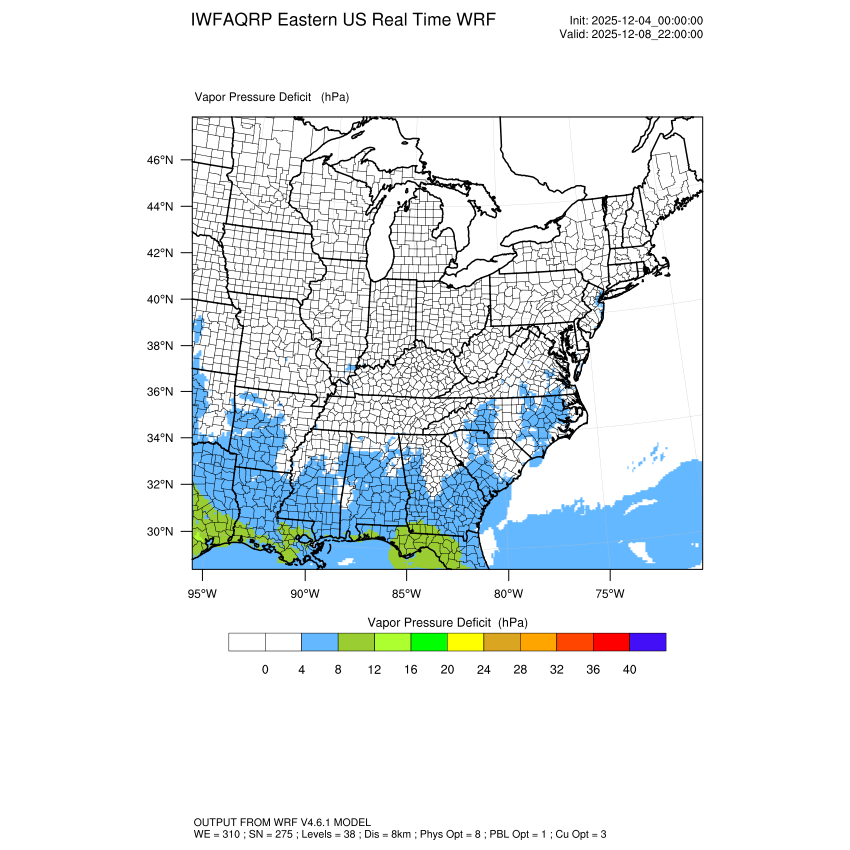 IWFAQRP Eastern US Real Time WRF

Init: 2025-12-04_00:00:00
Valid: 2025-12-08_22:00:00

Vapor Pressure Deficit (hPa)

46°N
44°N
42°N
40°N
38°N
36°N
34°N
32°N
30°N

95°W 90°W 85°W 80°W 75°W

Vapor Pressure Deficit (hPa)

0 4 8 12 16 20 24 28 32 36 40

OUTPUT FROM WRF V4.6.1 MODEL
WE = 310 ; SN = 275 ; Levels = 38 ; Dis = 8km ; Phys Opt = 8 ; PBL Opt = 1 ; Cu Opt = 3